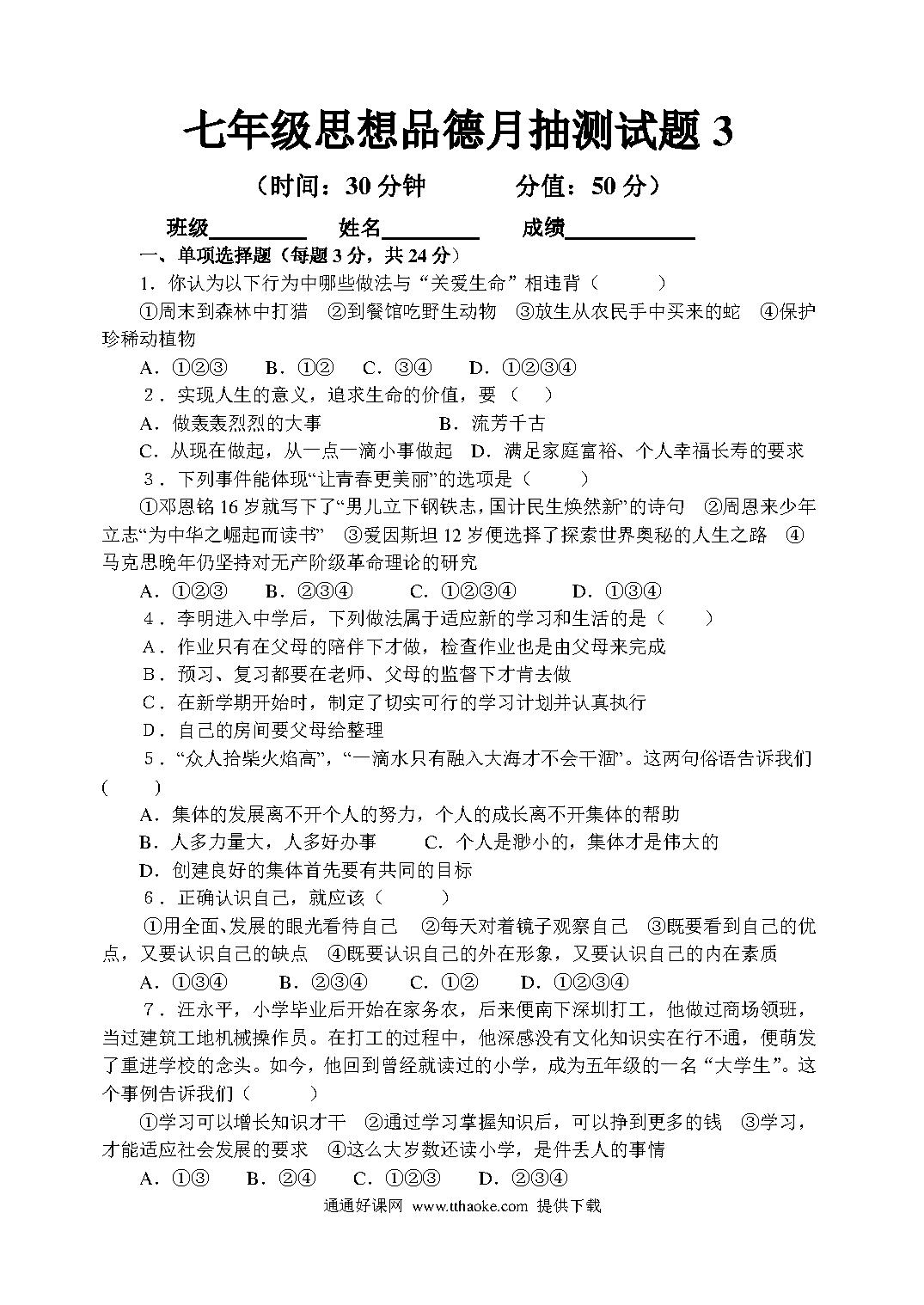 七年级思想品德月抽测试题 3

（时间：30 分钟　　　分值：50 分）

班级________　姓名________　成绩__________

一、单项选择题（每题 3 分，共 24 分）

1．你认为以下行为中哪些做法与“关爱生命”相违背（　　）

①周末到森林中打猎　②到餐馆吃野生动物　③放生从农民手中买来的蛇　④保护珍稀动植物

A．①②③　B．①②　C．③④　D．①②③④

2．实现人生的意义，追求生命的价值，要（　）

A．做轰轰烈烈的大事　　　B．流芳千古

C．从现在做起，从一点一滴小事做起　D．满足家庭富裕、个人幸福长寿的要求

3．下列事件能体现“让青春更美丽”的选项是（　　）

①邓恩铭 16 岁就写下了“男儿立下钢铁志，国计民生焕然新”的诗句　②周恩来少年立志“为中华之崛起而读书”　③爱因斯坦 12 岁便选择了探索世界奥秘的人生之路　④马克思晚年仍坚持对无产阶级革命理论的研究

A．①②③　B．②③④　C．①②③④　D．①③④

4．李明进入中学后，下列做法属于适应新的学习和生活的是（　　）

A．作业只有在父母的陪伴下才做，检查作业也是由父母来完成

B．预习、复习都要在老师、父母的监督下才肯去做

C．在新学期开始时，制定了切实可行的学习计划并认真执行

D．自己的房间要父母给整理

5．“众人拾柴火焰高”，“一滴水只有融入大海才不会干涸”。这两句俗语告诉我们(　　)

A．集体的发展离不开个人的努力，个人的成长离不开集体的帮助

B．人多力量大，人多好办事　　C．个人是渺小的，集体才是伟大的

D．创建良好的集体首先要有共同的目标

6．正确认识自己，就应该（　　）

①用全面、发展的眼光看待自己　②每天对着镜子观察自己　③既要看到自己的优点，又要认识自己的缺点　④既要认识自己的外在形象，又要认识自己的内在素质

A．①③④　B．②③④　C．①②　D．①②③④

7．汪永平，小学毕业后开始在家务农，后来便南下深圳打工，他做过商场领班，当过建筑工地机械操作员。在打工的过程中，他深感没有文化知识实在行不通，便萌发了重进学校的念头。如今，他回到曾经就读过的小学，成为五年级的一名“大学生”。这个事例告诉我们（　　）

①学习可以增长知识才干　②通过学习掌握知识后，可以挣到更多的钱　③学习，才能适应社会发展的要求　④这么大岁数还读小学，是件丢人的事情

A．①③　B．②④　C．①②③　D．②③④

通通好课网 www.tthaoke.com 提供下载